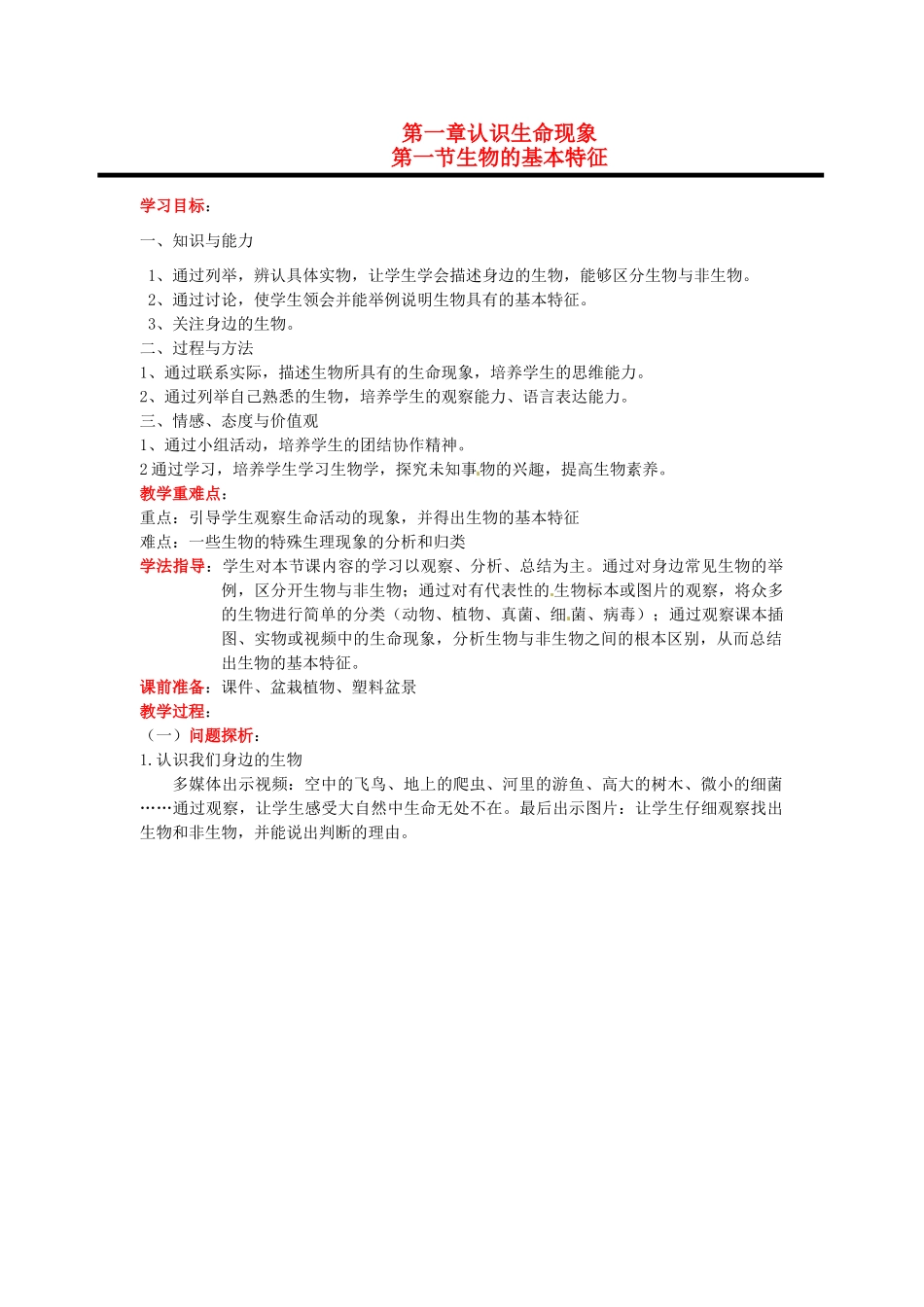 第一章认识生命现象
第一节生物的基本特征

学习目标：

一、知识与能力

1、通过列举，辨认具体实物，让学生学会描述身边的生物，能够区分生物与非生物。
2、通过讨论，使学生领会并能举例说明生物具有的基本特征。
3、关注身边的生物。
二、过程与方法
1、通过联系实际，描述生物所具有的生命现象，培养学生的思维能力。
2、通过列举自己熟悉的生物，培养学生的观察能力、语言表达能力。
三、情感、态度与价值观
1、通过小组活动，培养学生的团结协作精神。
2 通过学习，培养学生学习生物学，探究未知事物的兴趣，提高生物素养。
教学重难点：
重点：引导学生观察生命活动的现象，并得出生物的基本特征
难点：一些生物的特殊生理现象的分析和归类
学法指导：学生对本节课内容的学习以观察、分析、总结为主。通过对身边常见生物的举例，区分开生物与非生物；通过对有代表性的生物标本或图片的观察，将众多的生物进行简单的分类（动物、植物、真菌、细菌、病毒）；通过观察课本插图、实物或视频中的生命现象，分析生物与非生物之间的根本区别，从而总结出生物的基本特征。
课前准备：课件、盆栽植物、塑料盆景
教学过程：
（一）问题探析：
1. 认识我们身边的生物
多媒体出示视频：空中的飞鸟、地上的爬虫、河里的游鱼、高大的树木、微小的细菌……通过观察，让学生感受大自然中生命无处不在。最后出示图片：让学生仔细观察找出生物和非生物，并能说出判断的理由。